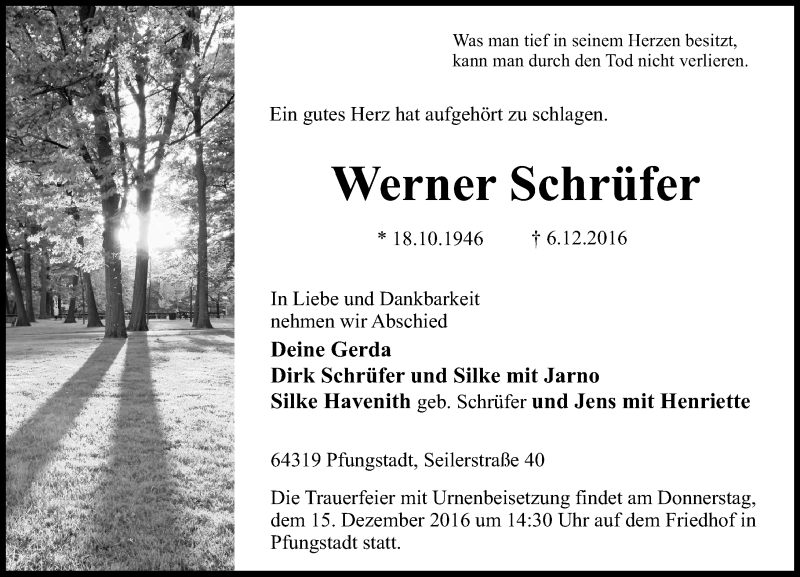 Was man tief in seinem Herzen besitzt,
kann man durch den Tod nicht verlieren.

Ein gutes Herz hat aufgehört zu schlagen.

Werner Schrüfer

* 18.10.1946 † 6.12.2016

In Liebe und Dankbarkeit
nehmen wir Abschied

Deine Gerda
Dirk Schrüfer und Silke mit Jarno
Silke Havenith geb. Schrüfer und Jens mit Henriette

64319 Pfungstadt, Seilerstraße 40

Die Trauerfeier mit Urnenbeisetzung findet am Donnerstag, dem 15. Dezember 2016 um 14:30 Uhr auf dem Friedhof in Pfungstadt statt.